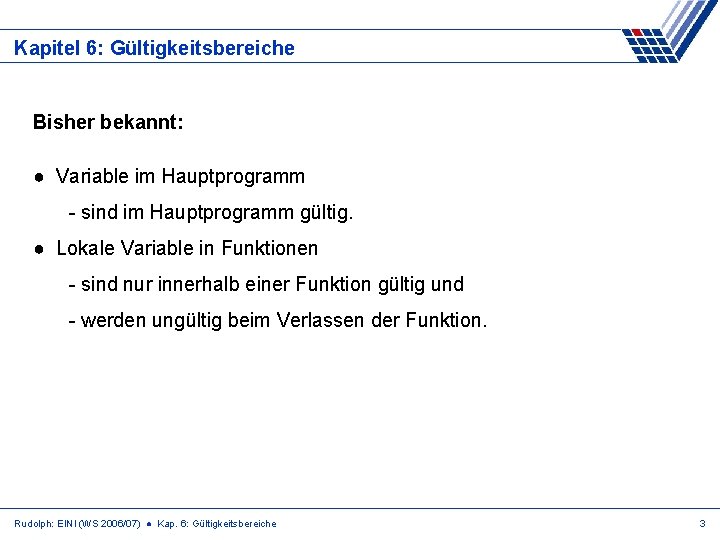 Kapitel 6: Gültigkeitsbereiche

Bisher bekannt:

● Variable im Hauptprogramm

- sind im Hauptprogramm gültig.

● Lokale Variable in Funktionen

- sind nur innerhalb einer Funktion gültig und

- werden ungültig beim Verlassen der Funktion.

Rudolph: EINI (WS 2006/07) ● Kap. 6: Gültigkeitsbereiche

3